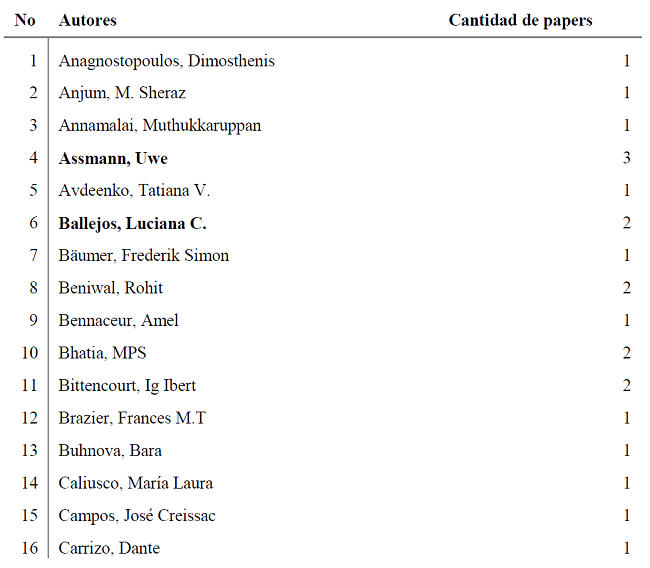 | No | Autores | Cantidad de papers |
|---|---|---|
| 1 | Anagnostopoulos, Dimosthenis | 1 |
| 2 | Anjum, M. Sheraz | 1 |
| 3 | Annamalai, Muthukkaruppan | 1 |
| 4 | **Assmann, Uwe** | 3 |
| 5 | Avdeenko, Tatiana V. | 1 |
| 6 | **Ballejos, Luciana C.** | 2 |
| 7 | Bäumer, Frederik Simon | 1 |
| 8 | Beniwal, Rohit | 2 |
| 9 | Bennaceur, Amel | 1 |
| 10 | Bhatia, MPS | 2 |
| 11 | Bittencourt, Ig Ibert | 2 |
| 12 | Brazier, Frances M.T | 1 |
| 13 | Buhnova, Bara | 1 |
| 14 | Caliusco, María Laura | 1 |
| 15 | Campos, José Creissac | 1 |
| 16 | Carrizo, Dante | 1 |